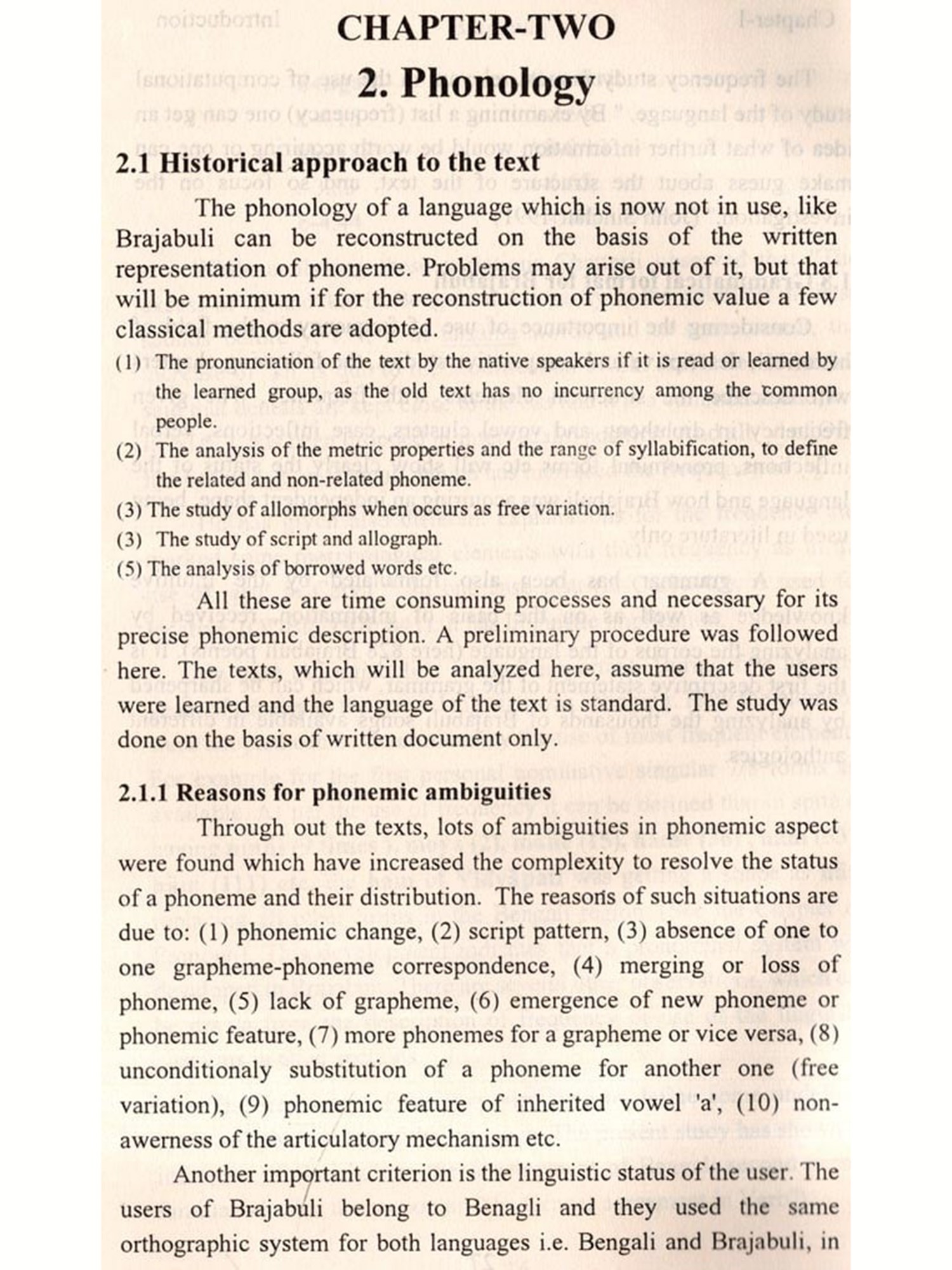 CHAPTER-TWO

2. Phonology

2.1 Historical approach to the text

The phonology of a language which is now not in use, like Brajabuli can be reconstructed on the basis of the written representation of phoneme. Problems may arise out of it, but that will be minimum if for the reconstruction of phonemic value a few classical methods are adopted.

(1) The pronunciation of the text by the native speakers if it is read or learned by the learned group, as the old text has no incurrency among the common people.

(2) The analysis of the metric properties and the range of syllabification, to define the related and non-related phoneme.

(3) The study of allomorphs when occurs as free variation.

(3) The study of script and allograph.

(5) The analysis of borrowed words etc.

All these are time consuming processes and necessary for its precise phonemic description. A preliminary procedure was followed here. The texts, which will be analyzed here, assume that the users were learned and the language of the text is standard. The study was done on the basis of written document only.

2.1.1 Reasons for phonemic ambiguities

Through out the texts, lots of ambiguities in phonemic aspect were found which have increased the complexity to resolve the status of a phoneme and their distribution. The reasons of such situations are due to: (1) phonemic change, (2) script pattern, (3) absence of one to one grapheme-phoneme correspondence, (4) merging or loss of phoneme, (5) lack of grapheme, (6) emergence of new phoneme or phonemic feature, (7) more phonemes for a grapheme or vice versa, (8) unconditionaly substitution of a phoneme for another one (free variation), (9) phonemic feature of inherited vowel 'a', (10) non-awerness of the articulatory mechanism etc.

Another important criterion is the linguistic status of the user. The users of Brajabuli belong to Benagli and they used the same orthographic system for both languages i.e. Bengali and Brajabuli, in